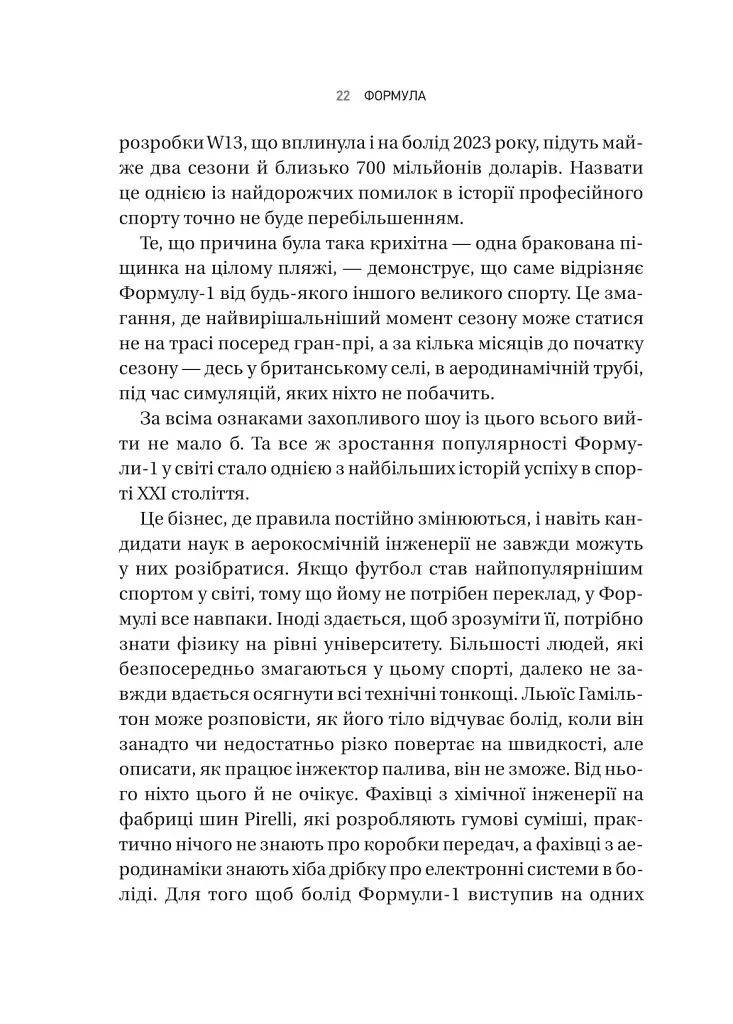 22 ФОРМУЛА

розробки W13, що вплинула і на болід 2023 року, підуть майже два сезони й близько 700 мільйонів доларів. Назвати це однією із найдорожчих помилок в історії професійного спорту точно не буде перебільшенням.

Те, що причина була така крихітна — одна бракована піщинка на цілому пляжі, — демонструє, що саме відрізняє Формулу-1 від будь-якого іншого великого спорту. Це змагання, де найвирішальніший момент сезону може статися не на трасі посеред гран-прі, а за кілька місяців до початку сезону — десь у британському селі, в аеродинамічній трубі, під час симуляцій, яких ніхто не побачить.

За всіма ознаками захопливого шоу із цього всього вийти не мало б. Та все ж зростання популярності Формули-1 у світі стало однією з найбільших історій успіху в спорті XXI століття.

Це бізнес, де правила постійно змінюються, і навіть кандидати наук в аерокосмічній інженерії не завжди можуть у них розібратися. Якщо футбол став найпопулярнішим спортом у світі, тому що йому не потрібен переклад, у Формулі все навпаки. Іноді здається, щоб зрозуміти її, потрібно знати фізику на рівні університету. Більшості людей, які безпосередньо змагаються у цьому спорті, далеко не завжди вдається осягнути всі технічні тонкощі. Льюїс Гамільтон може розповісти, як його тіло відчуває болід, коли він занадто чи недостатньо різко повертає на швидкості, але описати, як працює інжектор палива, він не зможе. Від нього ніхто цього й не очікує. Фахівці з хімічної інженерії на фабриці шин Pirelli, які розробляють гумові суміші, практично нічого не знають про коробки передач, а фахівці з аеродинаміки знають хіба дрібку про електронні системи в боліді. Для того щоб болід Формули-1 виступив на одних